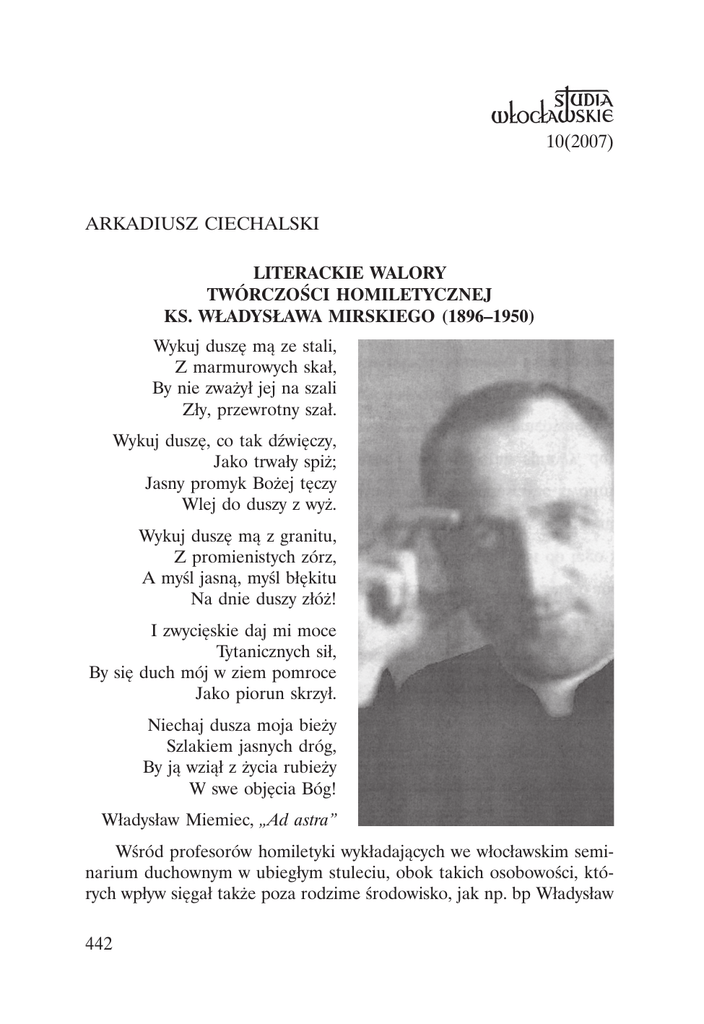 STUDIA WŁOCŁAWSKIE
10(2007)

ARKADIUSZ CIECHALSKI

LITERACKIE WALORY TWÓRCZOŚCI HOMILETYCZNEJ KS. WŁADYSŁAWA MIRSKIEGO (1896–1950)

Wykuj duszę mą ze stali,
Z marmurowych skał,
By nie zważył jej na szali
Zły, przewrotny szał.

Wykuj duszę, co tak dźwięczy,
Jako trwały spiż;
Jasny promyk Bożej tęczy
Wlej do duszy z wyż.

Wykuj duszę mą z granitu,
Z promienistych zórz,
A myśl jasną, myśl błękitu
Na dnie duszy złóż!

I zwycięskie daj mi moce
Tytanicznych sił,
By się duch mój w ziem pomroce
Jako piorun skrzył.

Niechaj dusza moja bieży
Szlakiem jasnych dróg,
By ją wziął z życia rubieży
W swe objęcia Bóg!

Władysław Miemiec, „Ad astra”

Wśród profesorów homiletyki wykładających we włocławskim seminarium duchownym w ubiegłym stuleciu, obok takich osobowości, których wpływ sięgał także poza rodzime środowisko, jak np. bp Władysław

442